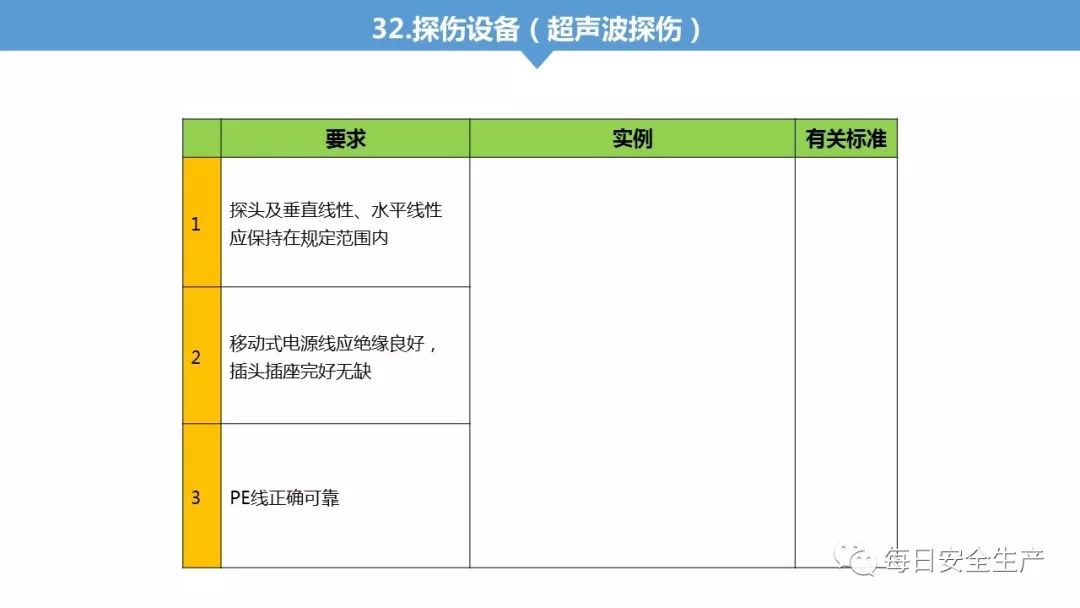 32.探伤设备（超声波探伤）

| | 要求 | 实例 | 有关标准 |
|---|---|---|---|
| 1 | 探头及垂直线性、水平线性应保持在规定范围内 | | |
| 2 | 移动式电源线应绝缘良好，插头插座完好无缺 | | |
| 3 | PE线正确可靠 | | |

每日安全生产